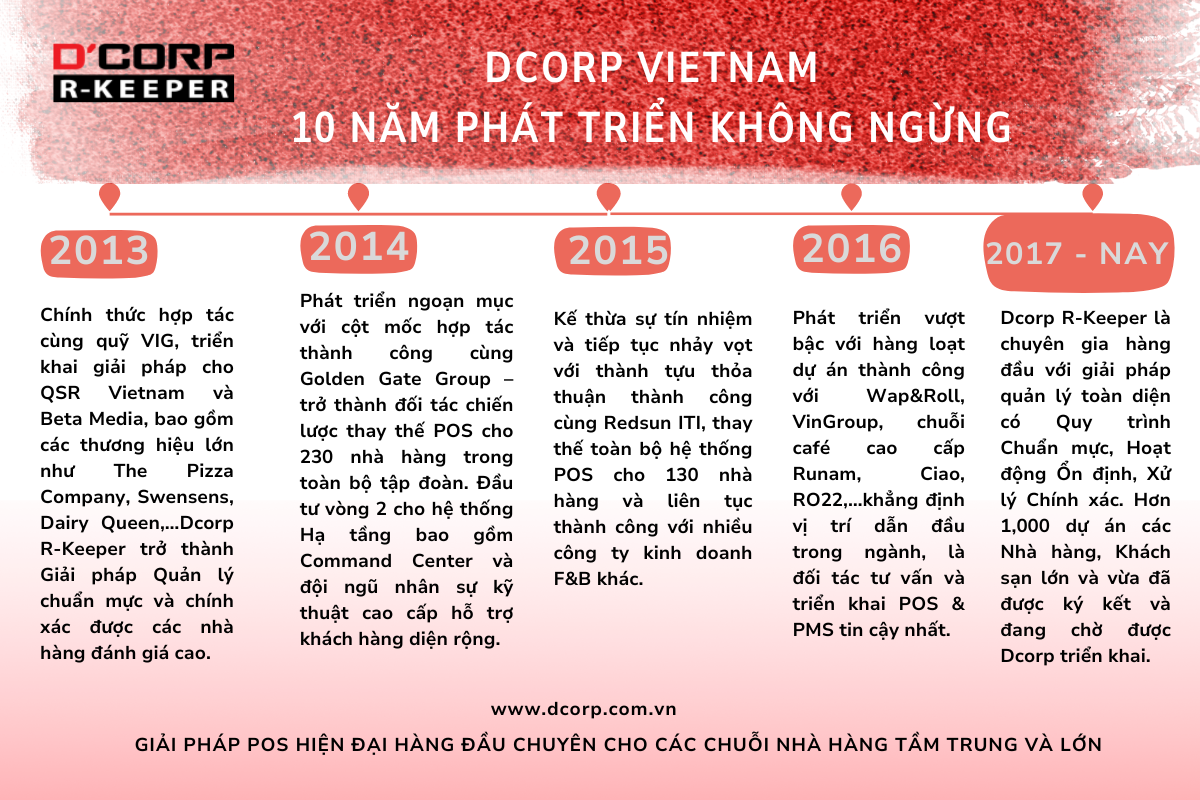 D'CORP
R-KEEPER

DCORP VIETNAM
10 NĂM PHÁT TRIỂN KHÔNG NGỪNG

2013

Chính thức hợp tác cùng quỹ VIG, triển khai giải pháp cho QSR Vietnam và Beta Media, bao gồm các thương hiệu lớn như The Pizza Company, Swensens, Dairy Queen,...Dcorp R-Keeper trở thành Giải pháp Quản lý chuẩn mực và chính xác được các nhà hàng đánh giá cao.

2014

Phát triển ngoạn mục với cột mốc hợp tác thành công cùng Golden Gate Group – trở thành đối tác chiến lược thay thế POS cho 230 nhà hàng trong toàn bộ tập đoàn. Đầu tư vòng 2 cho hệ thống Hạ tầng bao gồm Command Center và đội ngũ nhân sự kỹ thuật cao cấp hỗ trợ khách hàng diện rộng.

2015

Kế thừa sự tín nhiệm và tiếp tục nhảy vọt với thành tựu thỏa thuận thành công cùng Redsun ITI, thay thế toàn bộ hệ thống POS cho 130 nhà hàng và liên tục thành công với nhiều công ty kinh doanh F&B khác.

2016

Phát triển vượt bậc với hàng loạt dự án thành công với Wap&Roll, VinGroup, chuỗi café cao cấp Runam, Ciao, RO22,...khẳng định vị trí dẫn đầu trong ngành, là đối tác tư vấn và triển khai POS & PMS tin cậy nhất.

2017 - NAY

Dcorp R-Keeper là chuyên gia hàng đầu với giải pháp quản lý toàn diện có Quy trình Chuẩn mực, Hoạt động Ổn định, Xử lý Chính xác. Hơn 1,000 dự án các Nhà hàng, Khách sạn lớn và vừa đã được ký kết và đang chờ được Dcorp triển khai.

www.dcorp.com.vn

GIẢI PHÁP POS HIỆN ĐẠI HÀNG ĐẦU CHUYÊN CHO CÁC CHUỖI NHÀ HÀNG TẦM TRUNG VÀ LỚN